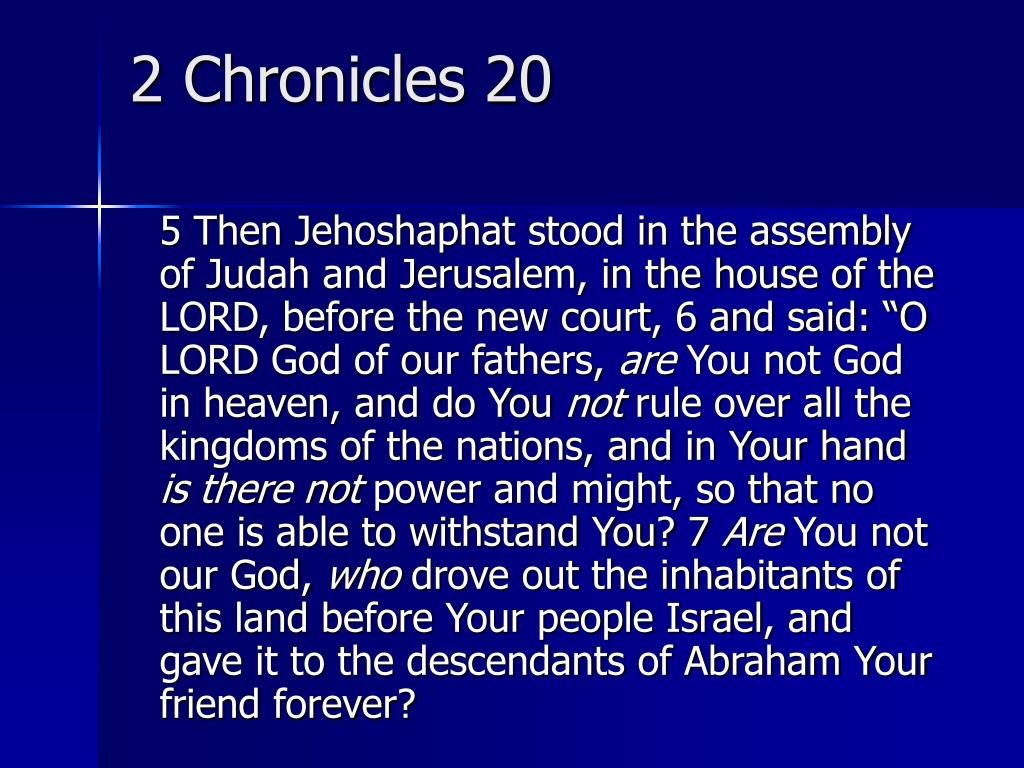 2 Chronicles 20

5 Then Jehoshaphat stood in the assembly of Judah and Jerusalem, in the house of the LORD, before the new court, 6 and said: “O LORD God of our fathers, are You not God in heaven, and do You not rule over all the kingdoms of the nations, and in Your hand is there not power and might, so that no one is able to withstand You? 7 Are You not our God, who drove out the inhabitants of this land before Your people Israel, and gave it to the descendants of Abraham Your friend forever?